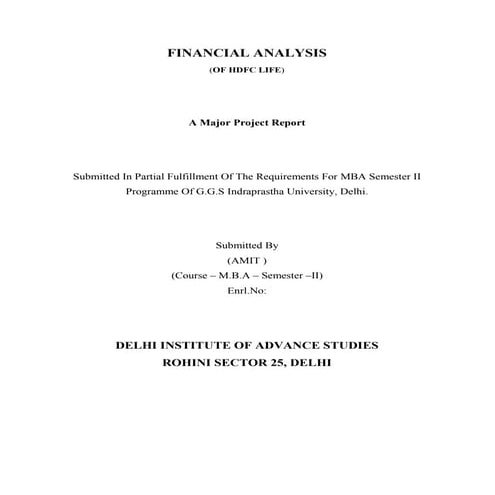 FINANCIAL ANALYSIS
(OF HDFC LIFE)

A Major Project Report

Submitted In Partial Fulfillment Of The Requirements For MBA Semester II Programme Of G.G.S Indraprastha University, Delhi.

Submitted By
(AMIT )
(Course – M.B.A – Semester –II)
Enrl.No:

DELHI INSTITUTE OF ADVANCE STUDIES
ROHINI SECTOR 25, DELHI